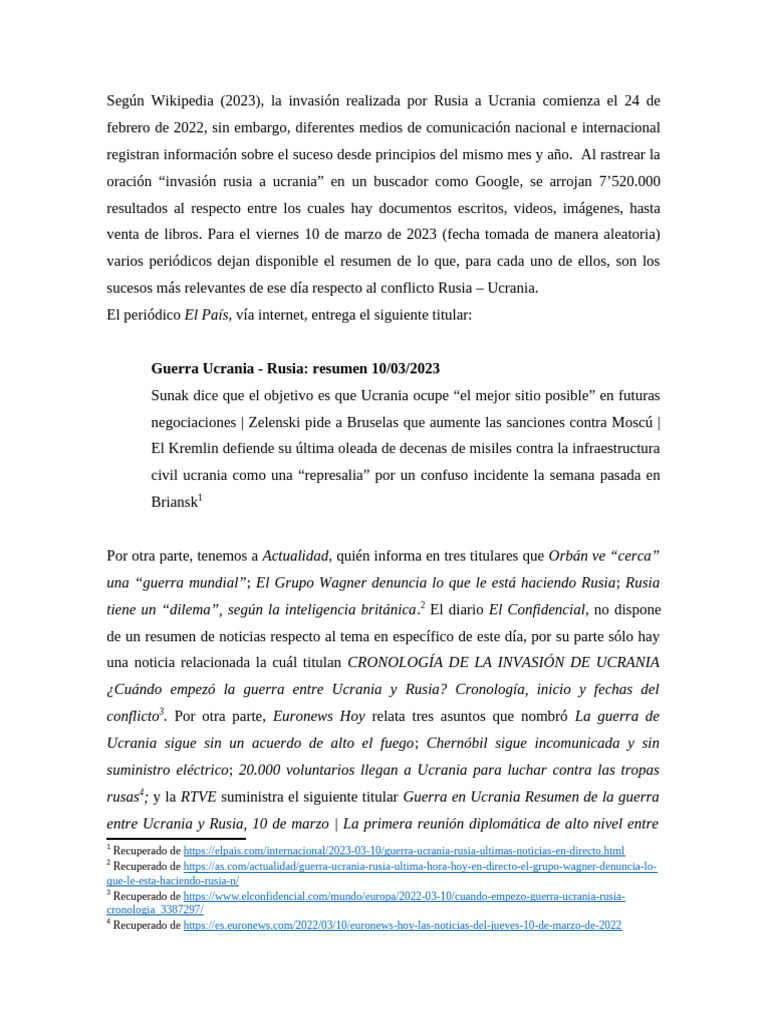 Según Wikipedia (2023), la invasión realizada por Rusia a Ucrania comienza el 24 de febrero de 2022, sin embargo, diferentes medios de comunicación nacional e internacional registran información sobre el suceso desde principios del mismo mes y año. Al rastrear la oración “invasión rusia a ucrania” en un buscador como Google, se arrojan 7’520.000 resultados al respecto entre los cuales hay documentos escritos, videos, imágenes, hasta venta de libros. Para el viernes 10 de marzo de 2023 (fecha tomada de manera aleatoria) varios periódicos dejan disponible el resumen de lo que, para cada uno de ellos, son los sucesos más relevantes de ese día respecto al conflicto Rusia – Ucrania.
El periódico El País, vía internet, entrega el siguiente titular:

Guerra Ucrania - Rusia: resumen 10/03/2023
Sunak dice que el objetivo es que Ucrania ocupe “el mejor sitio posible” en futuras negociaciones | Zelenski pide a Bruselas que aumente las sanciones contra Moscú | El Kremlin defiende su última oleada de decenas de misiles contra la infraestructura civil ucrania como una “represalia” por un confuso incidente la semana pasada en Briansk$^1$

Por otra parte, tenemos a Actualidad, quién informa en tres titulares que Orbán ve “cerca” una “guerra mundial”; El Grupo Wagner denuncia lo que le está haciendo Rusia; Rusia tiene un “dilema”, según la inteligencia británica.$^2$ El diario El Confidencial, no dispone de un resumen de noticias respecto al tema en específico de este día, por su parte sólo hay una noticia relacionada la cuál titulan CRONOLOGÍA DE LA INVASIÓN DE UCRANIA ¿Cuándo empezó la guerra entre Ucrania y Rusia? Cronología, inicio y fechas del conflicto$^3$. Por otra parte, Euronews Hoy relata tres asuntos que nombró La guerra de Ucrania sigue sin un acuerdo de alto el fuego; Chernóbil sigue incomunicada y sin suministro eléctrico; 20.000 voluntarios llegan a Ucrania para luchar contra las tropas rusas$^4$; y la RTVE suministra el siguiente titular Guerra en Ucrania Resumen de la guerra entre Ucrania y Rusia, 10 de marzo | La primera reunión diplomática de alto nivel entre

$^1$ Recuperado de https://elpais.com/internacional/2023-03-10/guerra-ucrania-rusia-ultimas-noticias-en-directo.html
$^2$ Recuperado de https://as.com/actualidad/guerra-ucrania-rusia-ultima-hora-hoy-en-directo-el-grupo-wagner-denuncia-lo-que-le-esta-haciendo-rusia-n/
$^3$ Recuperado de https://www.elconfidencial.com/mundo/europa/2022-03-10/cuando-empezo-guerra-ucrania-rusia-cronologia_3387297/
$^4$ Recuperado de https://es.euronews.com/2022/03/10/euronews-hoy-las-noticias-del-jueves-10-de-marzo-de-2022